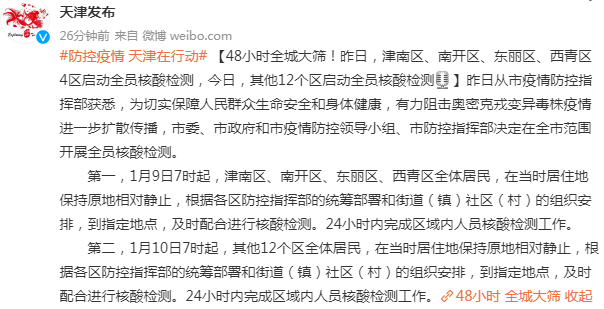 天津发布
26分钟前 来自 微博 weibo.com

#防控疫情 天津在行动# 【48小时全城大筛！昨日，津南区、南开区、东丽区、西青区4区启动全员核酸检测，今日，其他12个区启动全员核酸检测】昨日从市疫情防控指挥部获悉，为切实保障人民群众生命安全和身体健康，有力阻击奥密克戎变异毒株疫情进一步扩散传播，市委、市政府和市疫情防控领导小组、市防控指挥部决定在全市范围开展全员核酸检测。

第一，1月9日7时起，津南区、南开区、东丽区、西青区全体居民，在当时居住地保持原地相对静止，根据各区防控指挥部的统筹部署和街道（镇）社区（村）的组织安排，到指定地点，及时配合进行核酸检测。24小时内完成区域内人员核酸检测工作。

第二，1月10日7时起，其他12个区全体居民，在当时居住地保持原地相对静止，根据各区防控指挥部的统筹部署和街道（镇）社区（村）的组织安排，到指定地点，及时配合进行核酸检测。24小时内完成区域内人员核酸检测工作。 48小时 全城大筛 收起